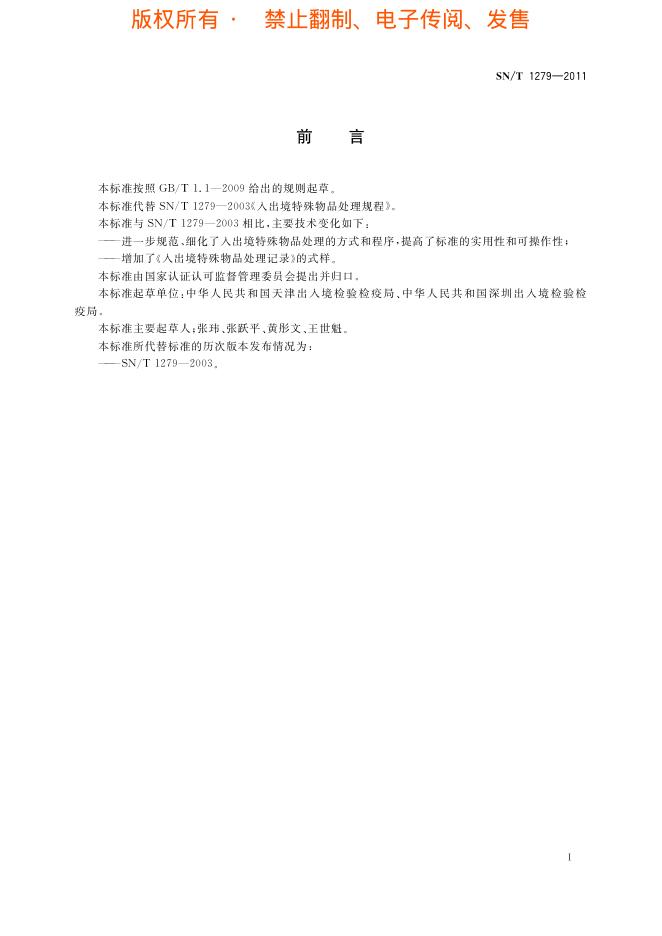 版权所有 · 禁止翻制、电子传阅、发售

SN/T 1279—2011

前　言

本标准按照 GB/T 1.1—2009 给出的规则起草。

本标准代替 SN/T 1279—2003《入出境特殊物品处理规程》。

本标准与 SN/T 1279—2003 相比，主要技术变化如下：

——进一步规范、细化了入出境特殊物品处理的方式和程序，提高了标准的实用性和可操作性；

——增加了《入出境特殊物品处理记录》的式样。

本标准由国家认证认可监督管理委员会提出并归口。

本标准起草单位：中华人民共和国天津出入境检验检疫局、中华人民共和国深圳出入境检验检疫局。

本标准主要起草人：张玮、张跃平、黄彤文、王世魁。

本标准所代替标准的历次版本发布情况为：

——SN/T 1279—2003。

I